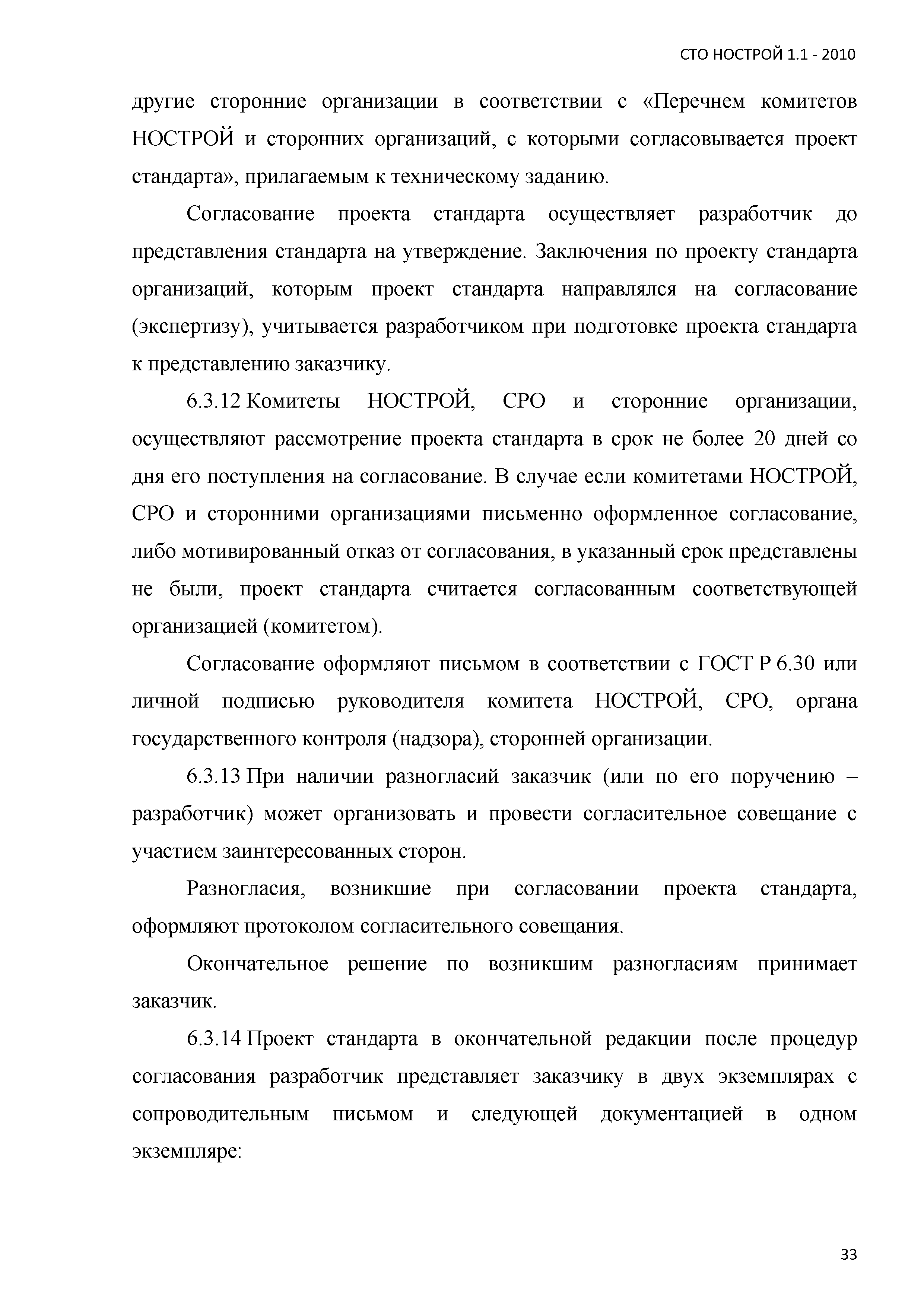 СТО НОСТРОЙ 1.1 - 2010

другие сторонние организации в соответствии с «Перечнем комитетов НОСТРОЙ и сторонних организаций, с которыми согласовывается проект стандарта», прилагаемым к техническому заданию.

Согласование проекта стандарта осуществляет разработчик до представления стандарта на утверждение. Заключения по проекту стандарта организаций, которым проект стандарта направлялся на согласование (экспертизу), учитывается разработчиком при подготовке проекта стандарта к представлению заказчику.

6.3.12 Комитеты НОСТРОЙ, СРО и сторонние организации, осуществляют рассмотрение проекта стандарта в срок не более 20 дней со дня его поступления на согласование. В случае если комитетами НОСТРОЙ, СРО и сторонними организациями письменно оформленное согласование, либо мотивированный отказ от согласования, в указанный срок представлены не были, проект стандарта считается согласованным соответствующей организацией (комитетом).

Согласование оформляют письмом в соответствии с ГОСТ Р 6.30 или личной подписью руководителя комитета НОСТРОЙ, СРО, органа государственного контроля (надзора), сторонней организации.

6.3.13 При наличии разногласий заказчик (или по его поручению – разработчик) может организовать и провести согласительное совещание с участием заинтересованных сторон.

Разногласия, возникшие при согласовании проекта стандарта, оформляют протоколом согласительного совещания.

Окончательное решение по возникшим разногласиям принимает заказчик.

6.3.14 Проект стандарта в окончательной редакции после процедур согласования разработчик представляет заказчику в двух экземплярах с сопроводительным письмом и следующей документацией в одном экземпляре:

33